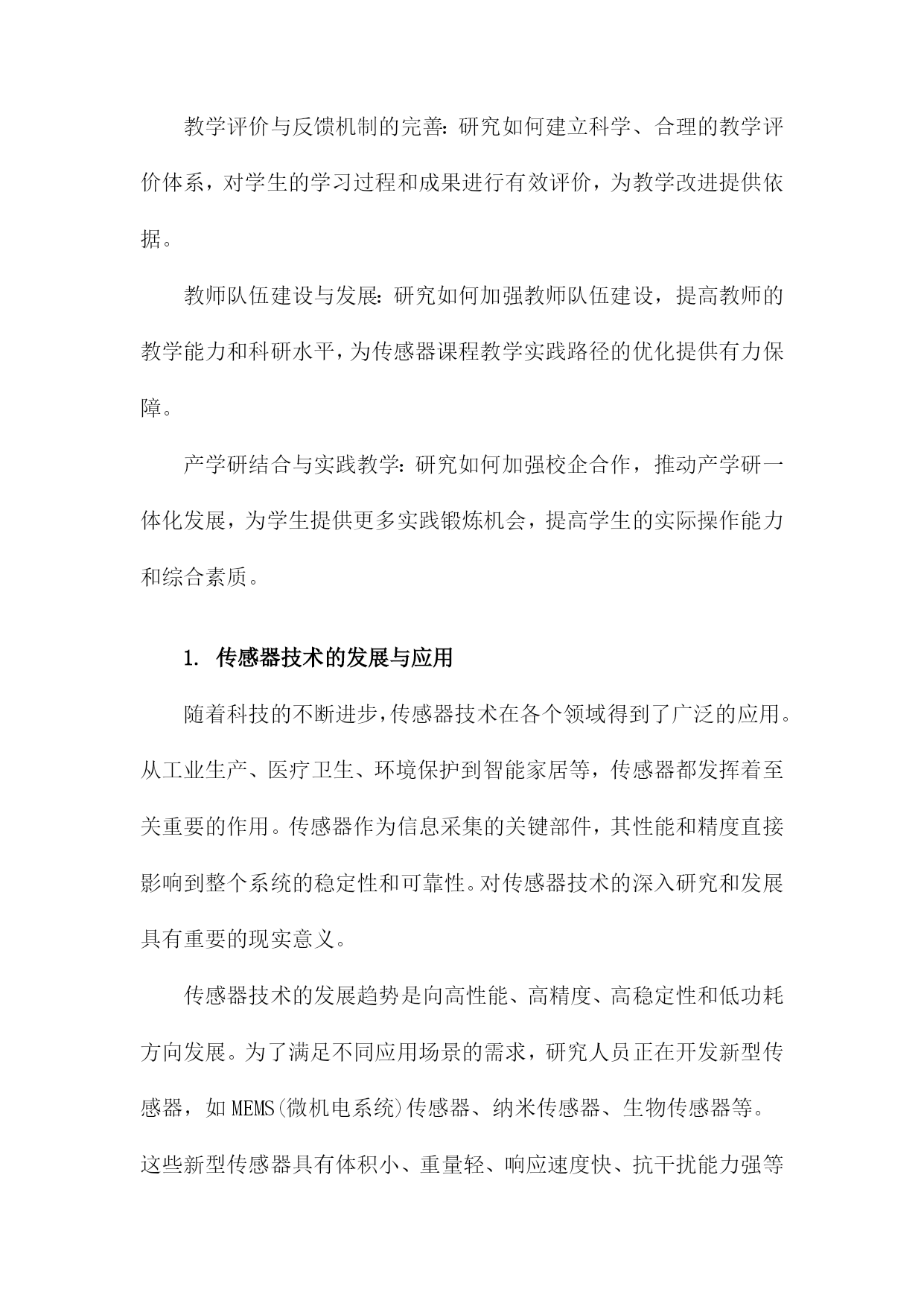 教学评价与反馈机制的完善：研究如何建立科学、合理的教学评价体系，对学生的学习过程和成果进行有效评价，为教学改进提供依据。

教师队伍建设与发展：研究如何加强教师队伍建设，提高教师的教学能力和科研水平，为传感器课程教学实践路径的优化提供有力保障。

产学研结合与实践教学：研究如何加强校企合作，推动产学研一体化发展，为学生提供更多实践锻炼机会，提高学生的实际操作能力和综合素质。

1. 传感器技术的发展与应用

随着科技的不断进步，传感器技术在各个领域得到了广泛的应用。从工业生产、医疗卫生、环境保护到智能家居等，传感器都发挥着至关重要的作用。传感器作为信息采集的关键部件，其性能和精度直接影响到整个系统的稳定性和可靠性。对传感器技术的深入研究和发展具有重要的现实意义。

传感器技术的发展趋势是向高性能、高精度、高稳定性和低功耗方向发展。为了满足不同应用场景的需求，研究人员正在开发新型传感器，如MEMS(微机电系统)传感器、纳米传感器、生物传感器等。这些新型传感器具有体积小、重量轻、响应速度快、抗干扰能力强等